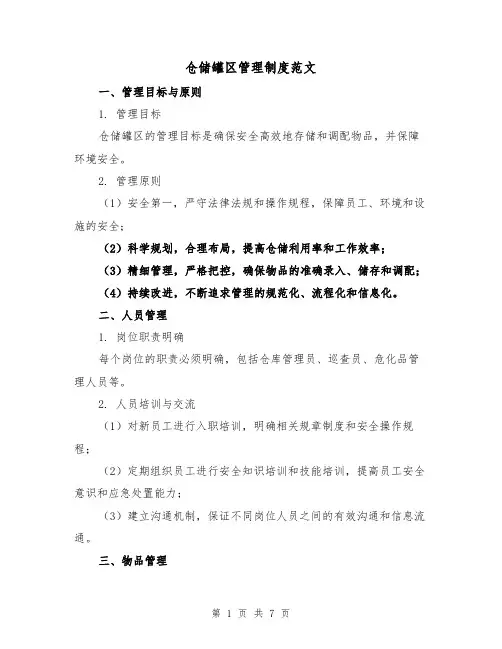 仓储罐区管理制度范文

一、管理目标与原则

1. 管理目标

仓储罐区的管理目标是确保安全高效地存储和调配物品，并保障环境安全。

2. 管理原则

（1）安全第一，严守法律法规和操作规程，保障员工、环境和设施的安全；

（2）科学规划，合理布局，提高仓储利用率和工作效率；

（3）精细管理，严格把控，确保物品的准确录入、储存和调配；

（4）持续改进，不断追求管理的规范化、流程化和信息化。

二、人员管理

1. 岗位职责明确

每个岗位的职责必须明确，包括仓库管理员、巡查员、危化品管理人员等。

2. 人员培训与交流

（1）对新员工进行入职培训，明确相关规章制度和安全操作规程；

（2）定期组织员工进行安全知识培训和技能培训，提高员工安全意识和应急处置能力；

（3）建立沟通机制，保证不同岗位人员之间的有效沟通和信息流通。

三、物品管理

第 1 页 共 7 页